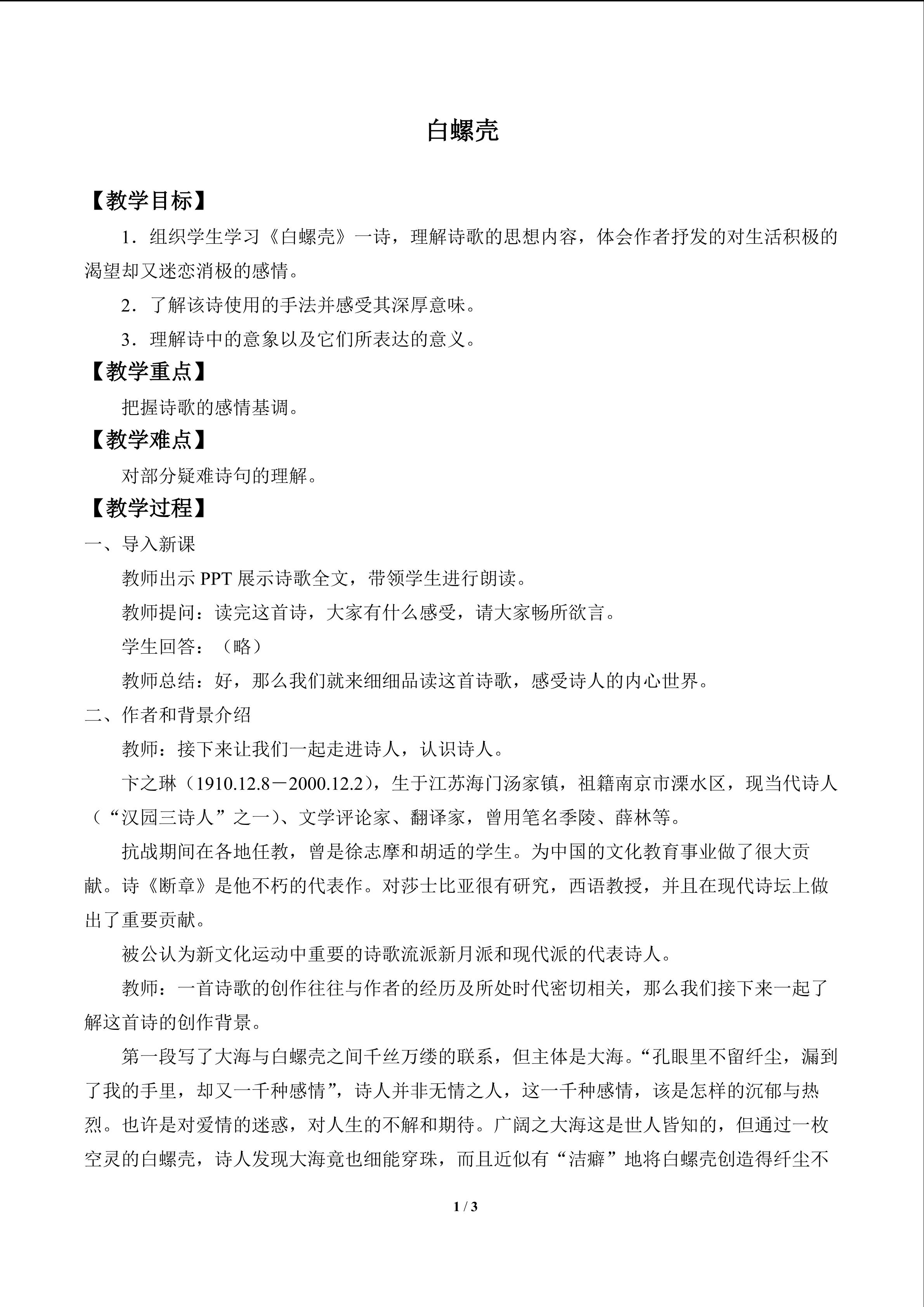 白螺壳

【教学目标】

1．组织学生学习《白螺壳》一诗，理解诗歌的思想内容，体会作者抒发的对生活积极的渴望却又迷恋消极的感情。

2．了解该诗使用的手法并感受其深厚意味。

3．理解诗中的意象以及它们所表达的意义。

【教学重点】

把握诗歌的感情基调。

【教学难点】

对部分疑难诗句的理解。

【教学过程】

一、导入新课

教师出示 PPT 展示诗歌全文，带领学生进行朗读。

教师提问：读完这首诗，大家有什么感受，请大家畅所欲言。

学生回答：（略）

教师总结：好，那么我们就来细细品读这首诗歌，感受诗人的内心世界。

二、作者和背景介绍

教师：接下来让我们一起走进诗人，认识诗人。

卞之琳（1910.12.8－2000.12.2），生于江苏海门汤家镇，祖籍南京市溧水区，现当代诗人（“汉园三诗人”之一）、文学评论家、翻译家，曾用笔名季陵、薛林等。

抗战期间在各地任教，曾是徐志摩和胡适的学生。为中国的文化教育事业做了很大贡献。诗《断章》是他不朽的代表作。对莎士比亚很有研究，西语教授，并且在现代诗坛上做出了重要贡献。

被公认为新文化运动中重要的诗歌流派新月派和现代派的代表诗人。

教师：一首诗歌的创作往往与作者的经历及所处时代密切相关，那么我们接下来一起了解这首诗的创作背景。

第一段写了大海与白螺壳之间千丝万缕的联系，但主体是大海。“孔眼里不留纤尘，漏到了我的手里，却又一千种感情”，诗人并非无情之人，这一千种感情，该是怎样的沉郁与热烈。也许是对爱情的迷惑，对人生的不解和期待。广阔之大海这是世人皆知的，但通过一枚空灵的白螺壳，诗人发现大海竟也细能穿珠，而且近似有“洁癖”地将白螺壳创造得纤尘不

1 / 3